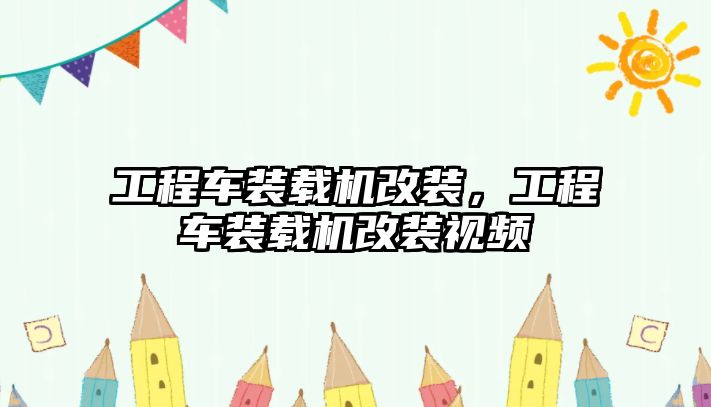 工程车装载机改装，工程车装载机改装视频